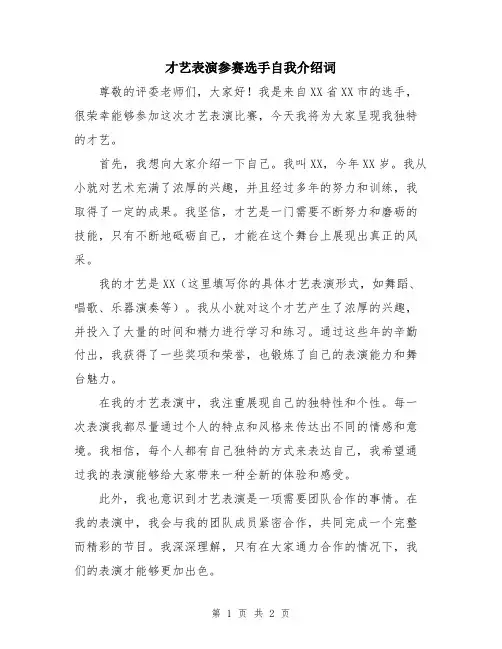 才艺表演参赛选手自我介绍词

尊敬的评委老师们，大家好！我是来自XX省XX市的选手，很荣幸能够参加这次才艺表演比赛，今天我将为大家呈现我独特的才艺。

首先，我想向大家介绍一下自己。我叫XX，今年XX岁。我从小就对艺术充满了浓厚的兴趣，并且经过多年的努力和训练，我取得了一定的成果。我坚信，才艺是一门需要不断努力和磨砺的技能，只有不断地砥砺自己，才能在这个舞台上展现出真正的风采。

我的才艺是XX（这里填写你的具体才艺表演形式，如舞蹈、唱歌、乐器演奏等）。我从小就对这个才艺产生了浓厚的兴趣，并投入了大量的时间和精力进行学习和练习。通过这些年的辛勤付出，我获得了一些奖项和荣誉，也锻炼了自己的表演能力和舞台魅力。

在我的才艺表演中，我注重展现自己的独特性和个性。每一次表演我都尽量通过个人的特点和风格来传达出不同的情感和意境。我相信，每个人都有自己独特的方式来表达自己，我希望通过我的表演能够给大家带来一种全新的体验和感受。

此外，我也意识到才艺表演是一项需要团队合作的事情。在我的表演中，我会与我的团队成员紧密合作，共同完成一个完整而精彩的节目。我深深理解，只有在大家通力合作的情况下，我们的表演才能够更加出色。

第 1 页 共 2 页